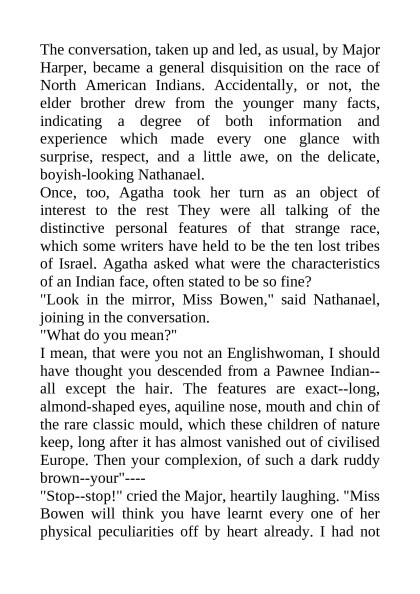 The conversation, taken up and led, as usual, by Major Harper, became a general disquisition on the race of North American Indians. Accidentally, or not, the elder brother drew from the younger many facts, indicating a degree of both information and experience which made every one glance with surprise, respect, and a little awe, on the delicate, boyish-looking Nathanael.
Once, too, Agatha took her turn as an object of interest to the rest They were all talking of the distinctive personal features of that strange race, which some writers have held to be the ten lost tribes of Israel. Agatha asked what were the characteristics of an Indian face, often stated to be so fine?
"Look in the mirror, Miss Bowen," said Nathanael, joining in the conversation.
"What do you mean?"
I mean, that were you not an Englishwoman, I should have thought you descended from a Pawnee Indian--all except the hair. The features are exact--long, almond-shaped eyes, aquiline nose, mouth and chin of the rare classic mould, which these children of nature keep, long after it has almost vanished out of civilised Europe. Then your complexion, of such a dark ruddy brown--your"----
"Stop--stop!" cried the Major, heartily laughing. "Miss Bowen will think you have learnt every one of her physical peculiarities off by heart already. I had not